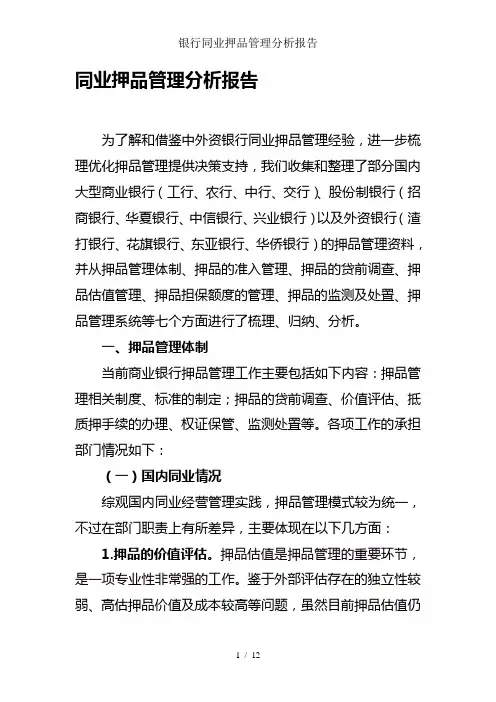 银行同业押品管理分析报告

同业押品管理分析报告

为了解和借鉴中外资银行同业押品管理经验，进一步梳理优化押品管理提供决策支持，我们收集和整理了部分国内大型商业银行（工行、农行、中行、交行）、股份制银行（招商银行、华夏银行、中信银行、兴业银行）以及外资银行（渣打银行、花旗银行、东亚银行、华侨银行）的押品管理资料，并从押品管理体制、押品的准入管理、押品的贷前调查、押品估值管理、押品担保额度的管理、押品的监测及处置、押品管理系统等七个方面进行了梳理、归纳、分析。

一、押品管理体制

当前商业银行押品管理工作主要包括如下内容：押品管理相关制度、标准的制定；押品的贷前调查、价值评估、抵质押手续的办理、权证保管、监测处置等。各项工作的承担部门情况如下：

（一）国内同业情况

综观国内同业经营管理实践，押品管理模式较为统一，不过在部门职责上有所差异，主要体现在以下几方面：

1.押品的价值评估。押品估值是押品管理的重要环节，是一项专业性非常强的工作。鉴于外部评估存在的独立性较弱、高估押品价值及成本较高等问题，虽然目前押品估值仍

1 / 12